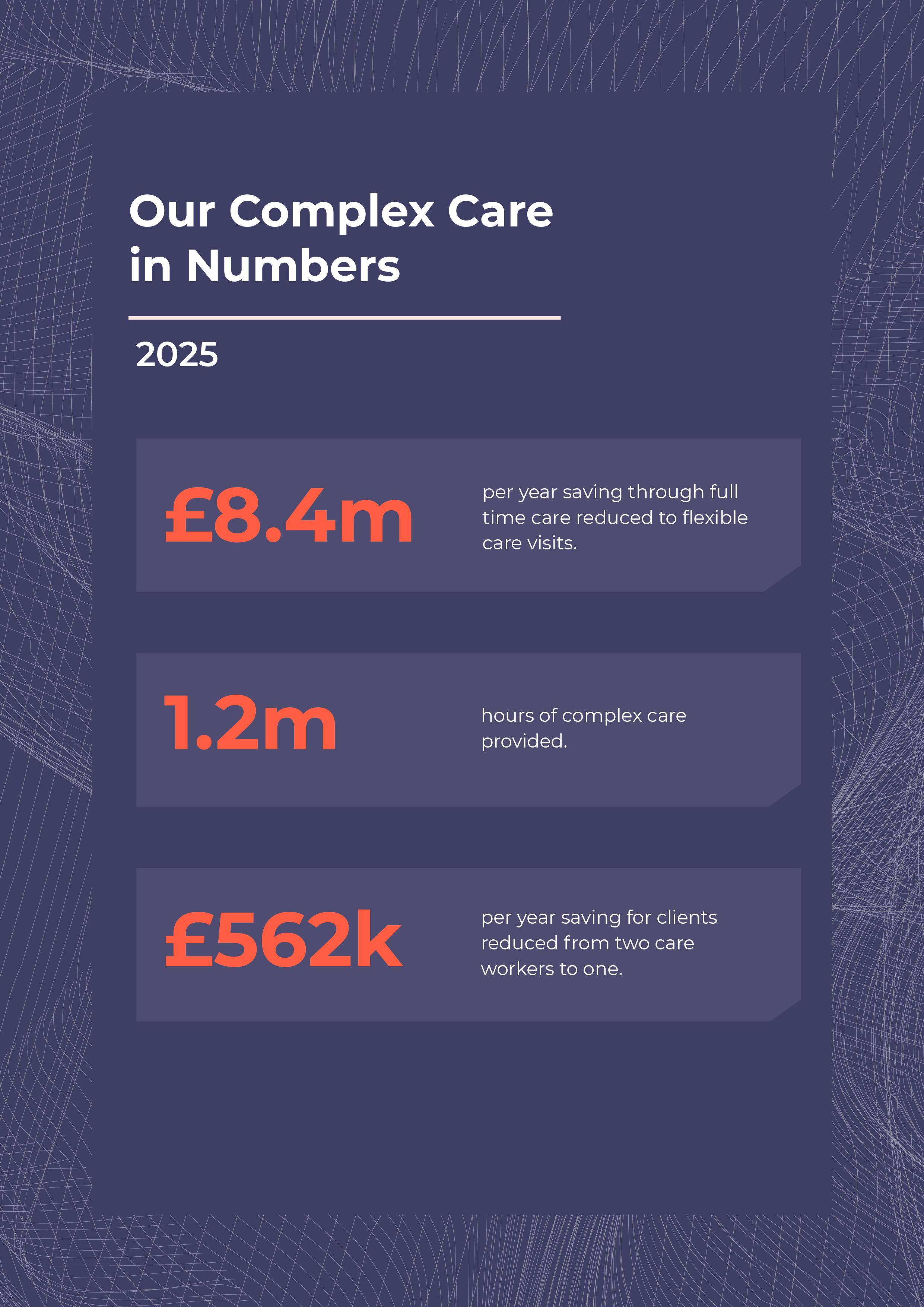 Our Complex Care in Numbers

2025

£8.4m

per year saving through full time care reduced to flexible care visits.

1.2m

hours of complex care provided.

£562k

per year saving for clients reduced from two care workers to one.